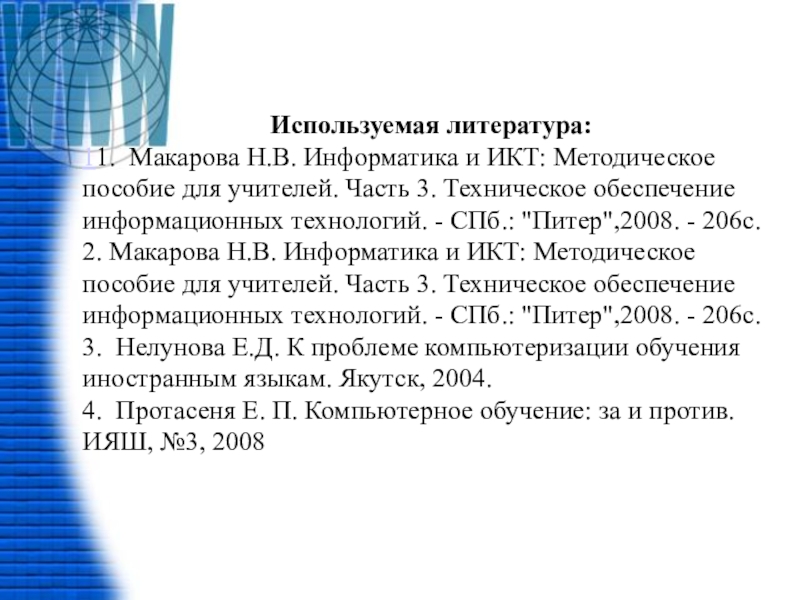 WWW

Используемая литература:

1. Макарова Н.В. Информатика и ИКТ: Методическое пособие для учителей. Часть 3. Техническое обеспечение информационных технологий. - СПб.: "Питер",2008. - 206с.
2. Макарова Н.В. Информатика и ИКТ: Методическое пособие для учителей. Часть 3. Техническое обеспечение информационных технологий. - СПб.: "Питер",2008. - 206с.
3. Нелунова Е.Д. К проблеме компьютеризации обучения иностранным языкам. Якутск, 2004.
4. Протасеня Е. П. Компьютерное обучение: за и против. ИЯШ, №3, 2008